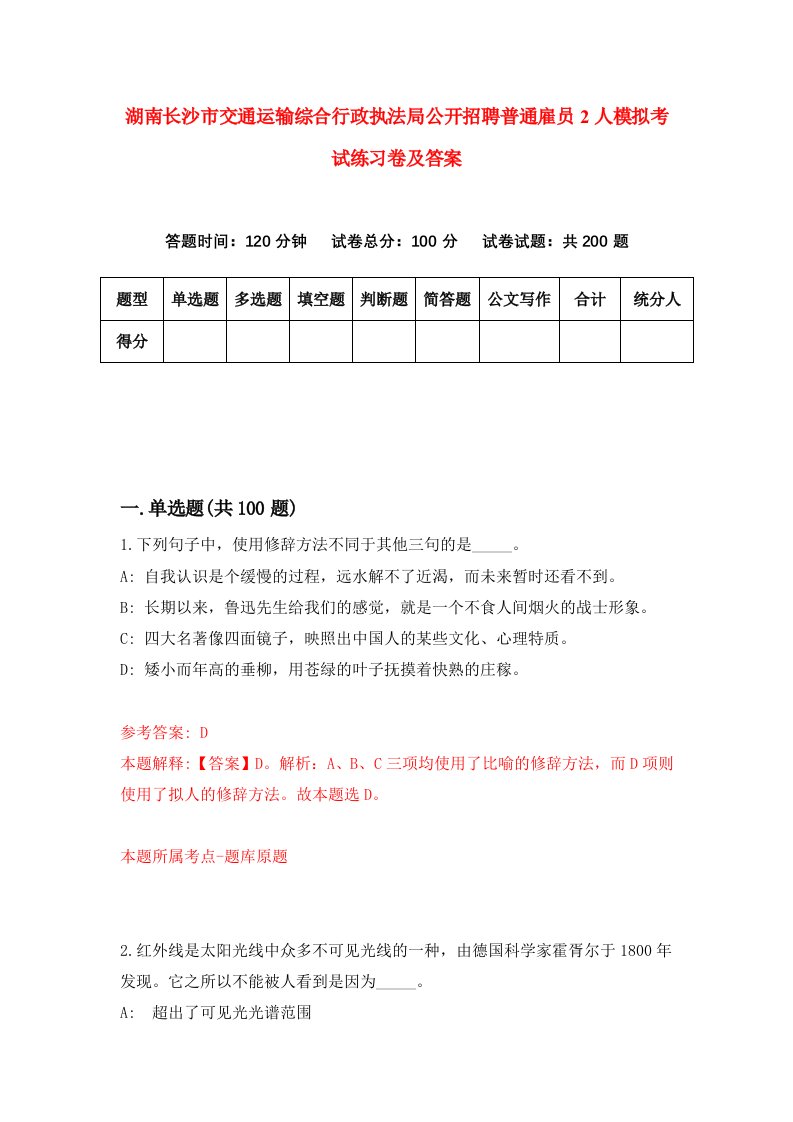 湖南长沙市交通运输综合行政执法局公开招聘普通雇员2人模拟考试练习卷及答案

答题时间：120分钟　试卷总分：100分　试卷试题：共200题

| 题型 | 单选题 | 多选题 | 填空题 | 判断题 | 简答题 | 公文写作 | 合计 | 统分人 |
|---|---|---|---|---|---|---|---|---|
| 得分 | | | | | | | | |

一.单选题(共100题)

1.下列句子中，使用修辞方法不同于其他三句的是_____。
A: 自我认识是个缓慢的过程，远水解不了近渴，而未来暂时还看不到。
B: 长期以来，鲁迅先生给我们的感觉，就是一个不食人间烟火的战士形象。
C: 四大名著像四面镜子，映照出中国人的某些文化、心理特质。
D: 矮小而年高的垂柳，用苍绿的叶子抚摸着快熟的庄稼。

参考答案: D
本题解释:【答案】D。解析：A、B、C三项均使用了比喻的修辞方法，而D项则使用了拟人的修辞方法。故本题选D。

本题所属考点-题库原题

2.红外线是太阳光线中众多不可见光线的一种，由德国科学家霍胥尔于1800年发现。它之所以不能被人看到是因为_____。
A: 超出了可见光光谱范围